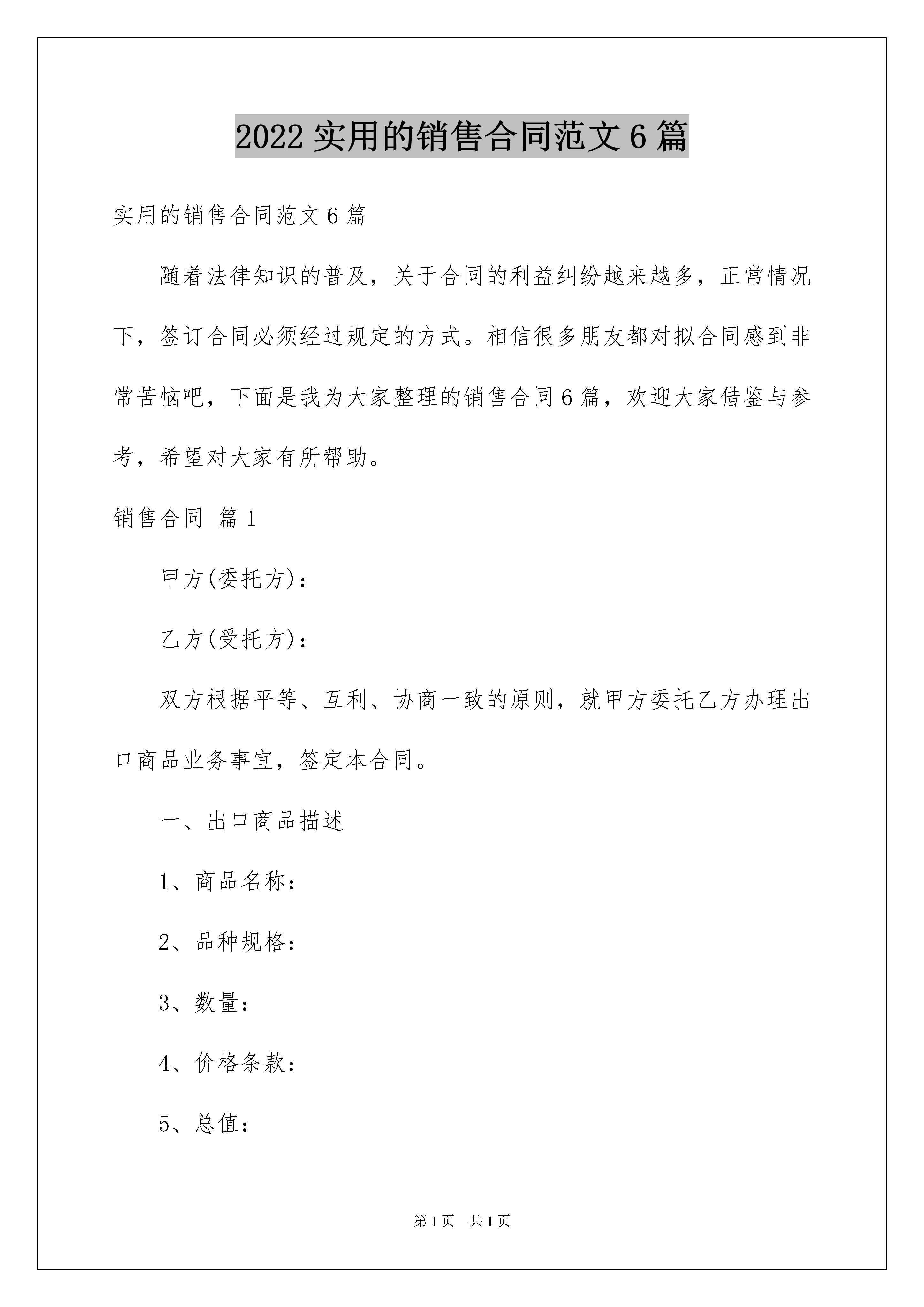 2022 实用的销售合同范文 6 篇

实用的销售合同范文 6 篇

随着法律知识的普及，关于合同的利益纠纷越来越多，正常情况下，签订合同必须经过规定的方式。相信很多朋友都对拟合同感到非常苦恼吧，下面是我为大家整理的销售合同 6 篇，欢迎大家借鉴与参考，希望对大家有所帮助。

销售合同 篇 1

甲方(委托方)：

乙方(受托方)：

双方根据平等、互利、协商一致的原则，就甲方委托乙方办理出口商品业务事宜，签定本合同。

一、出口商品描述

1、商品名称：

2、品种规格：

3、数量：

4、价格条款：

5、总值：

第 1 页 共 1 页